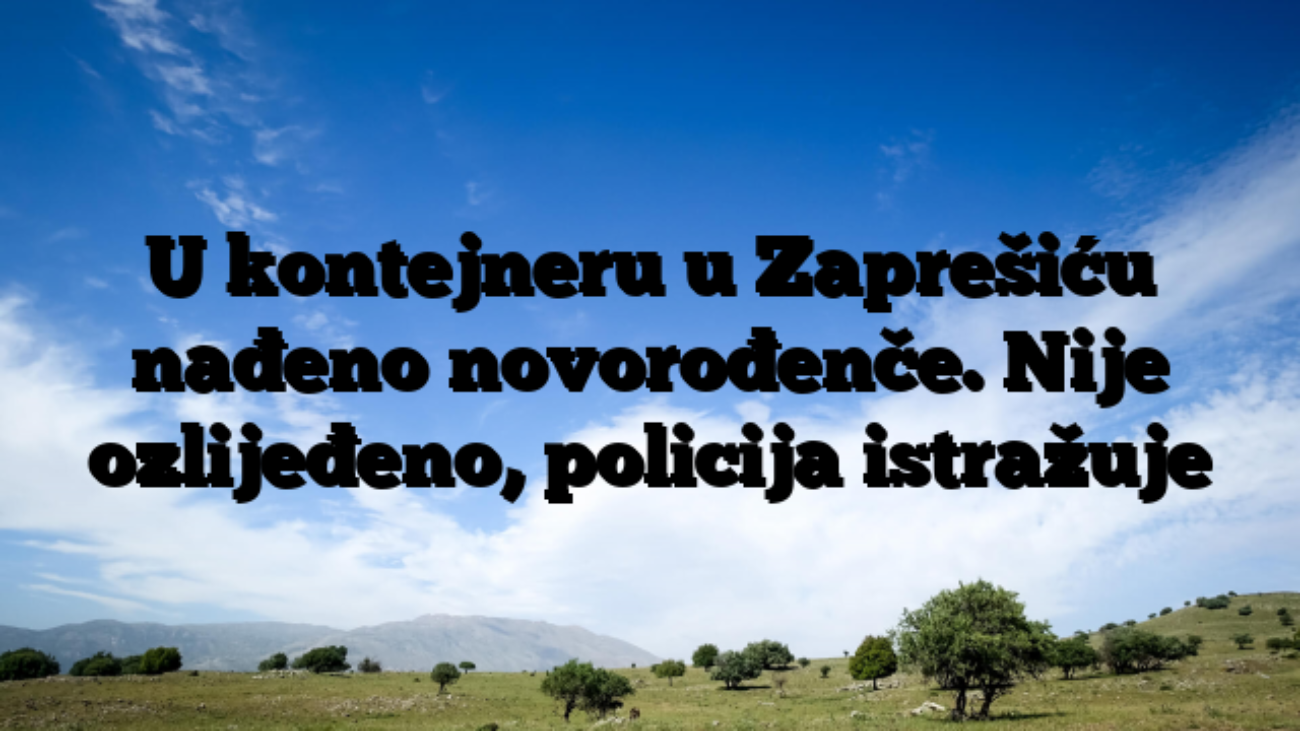 U kontejneru u Zaprešiću nađeno novorođenče. Nije ozlijeđeno, policija istražuje